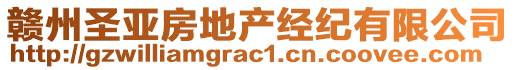 赣州圣亚房地产经纪有限公司
http://gzwilliamgrac1.cn.coovee.com